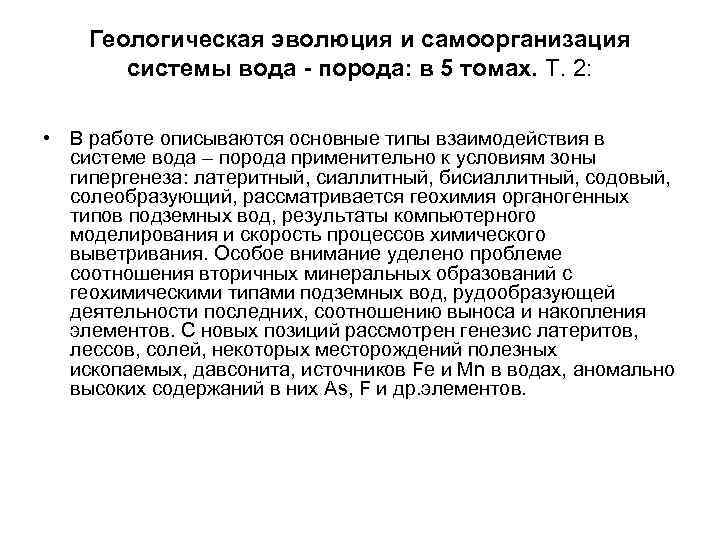 Геологическая эволюция и самоорганизация системы вода - порода: в 5 томах. Т. 2:

• В работе описываются основные типы взаимодействия в системе вода – порода применительно к условиям зоны гипергенеза: латеритный, сиаллитный, бисиаллитный, содовый, солеобразующий, рассматривается геохимия органогенных типов подземных вод, результаты компьютерного моделирования и скорость процессов химического выветривания. Особое внимание уделено проблеме соотношения вторичных минеральных образований с геохимическими типами подземных вод, рудообразующей деятельности последних, соотношению выноса и накопления элементов. С новых позиций рассмотрен генезис латеритов, лессов, солей, некоторых месторождений полезных ископаемых, давсонита, источников Fe и Mn в водах, аномально высоких содержаний в них As, F и др.элементов.